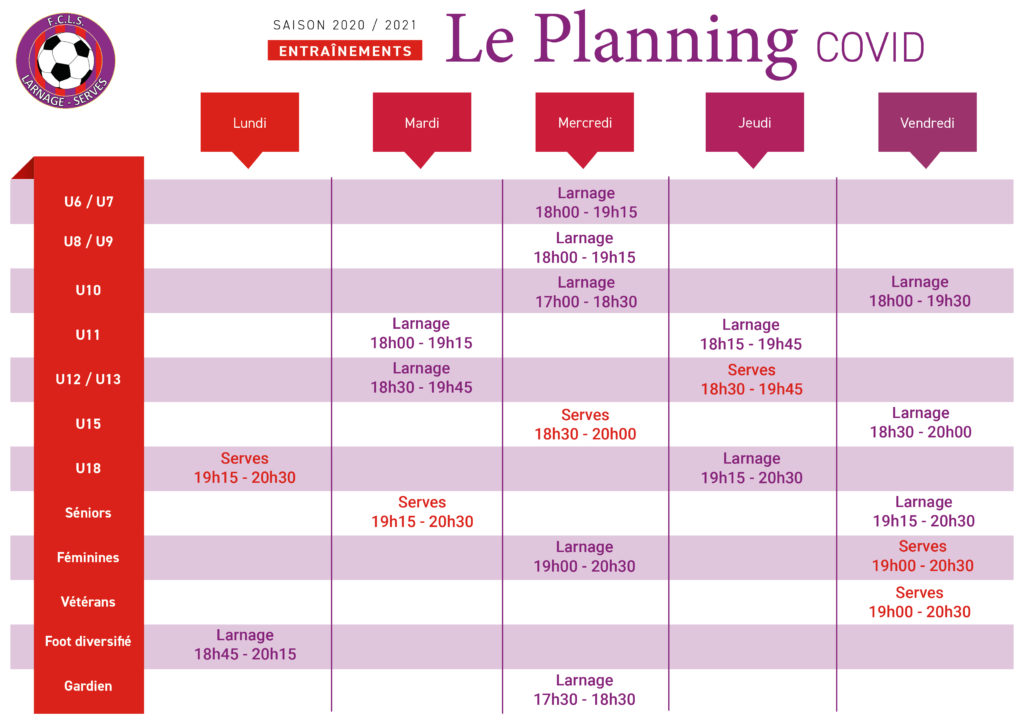 F.C.L.S.
LARNAGE - SERVES

SAISON 2020 / 2021
ENTRAÎNEMENTS
Le Planning COVID

| | Lundi | Mardi | Mercredi | Jeudi | Vendredi |
|---|---|---|---|---|---|
| U6 / U7 | | | Larnage 18h00 - 19h15 | | |
| U8 / U9 | | | Larnage 18h00 - 19h15 | | |
| U10 | | | Larnage 17h00 - 18h30 | | Larnage 18h00 - 19h30 |
| U11 | | Larnage 18h00 - 19h15 | | Larnage 18h15 - 19h45 | |
| U12 / U13 | | Larnage 18h30 - 19h45 | | Serves 18h30 - 19h45 | |
| U15 | | | Serves 18h30 - 20h00 | | Larnage 18h30 - 20h00 |
| U18 | Serves 19h15 - 20h30 | | | Larnage 19h15 - 20h30 | |
| Séniors | | Serves 19h15 - 20h30 | | | Larnage 19h15 - 20h30 |
| Féminines | | | Larnage 19h00 - 20h30 | | Serves 19h00 - 20h30 |
| Vétérans | | | | | Serves 19h00 - 20h30 |
| Foot diversifié | Larnage 18h45 - 20h15 | | | | |
| Gardien | | | Larnage 17h30 - 18h30 | | |